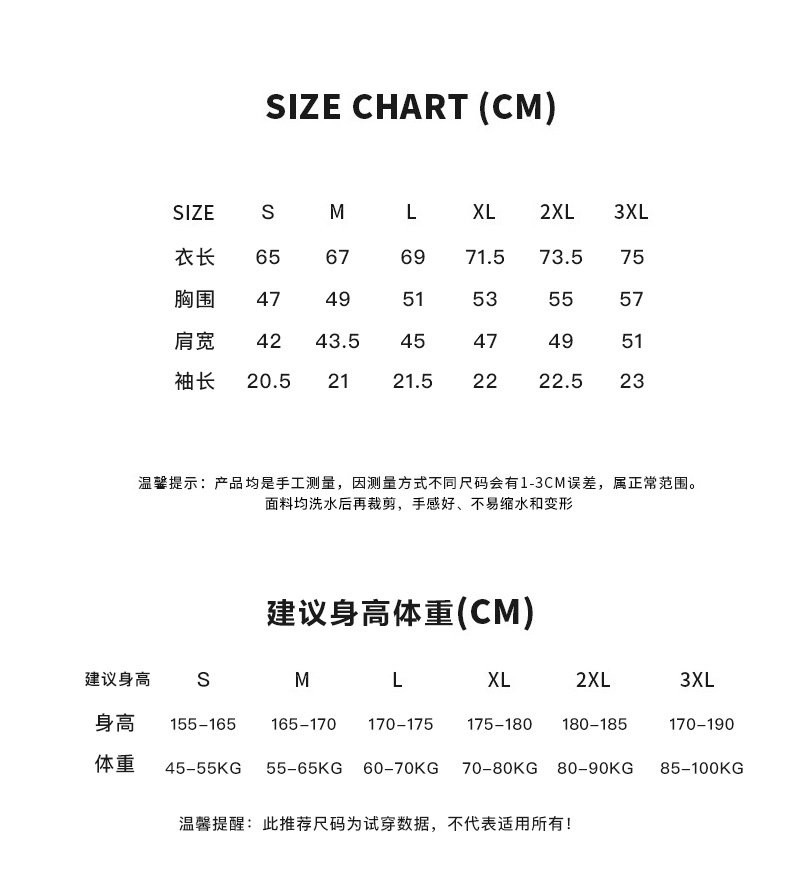 SIZE CHART (CM)

| SIZE | S | M | L | XL | 2XL | 3XL |
|---|---|---|---|---|---|---|
| 衣长 | 65 | 67 | 69 | 71.5 | 73.5 | 75 |
| 胸围 | 47 | 49 | 51 | 53 | 55 | 57 |
| 肩宽 | 42 | 43.5 | 45 | 47 | 49 | 51 |
| 袖长 | 20.5 | 21 | 21.5 | 22 | 22.5 | 23 |

温馨提示：产品均是手工测量，因测量方式不同尺码会有1-3CM误差，属正常范围。
面料均洗水后再裁剪，手感好、不易缩水和变形

建议身高体重(CM)

| 建议身高 | S | M | L | XL | 2XL | 3XL |
|---|---|---|---|---|---|---|
| 身高 | 155-165 | 165-170 | 170-175 | 175-180 | 180-185 | 170-190 |
| 体重 | 45-55KG | 55-65KG | 60-70KG | 70-80KG | 80-90KG | 85-100KG |

温馨提醒：此推荐尺码为试穿数据，不代表适用所有！